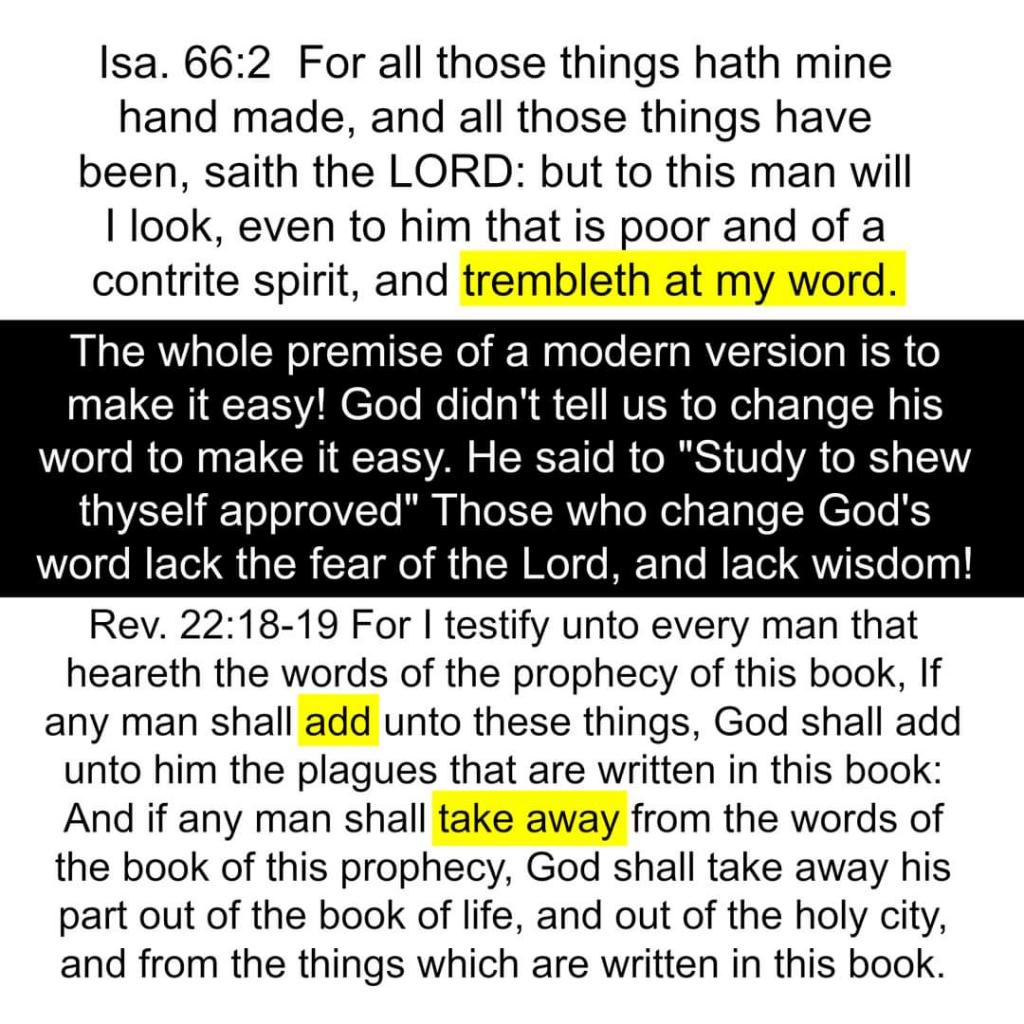 Isa. 66:2 For all those things hath mine hand made, and all those things have been, saith the LORD: but to this man will I look, even to him that is poor and of a contrite spirit, and trembleth at my word.

The whole premise of a modern version is to make it easy! God didn't tell us to change his word to make it easy. He said to "Study to shew thyself approved" Those who change God's word lack the fear of the Lord, and lack wisdom!

Rev. 22:18-19 For I testify unto every man that heareth the words of the prophecy of this book, If any man shall add unto these things, God shall add unto him the plagues that are written in this book: And if any man shall take away from the words of the book of this prophecy, God shall take away his part out of the book of life, and out of the holy city, and from the things which are written in this book.